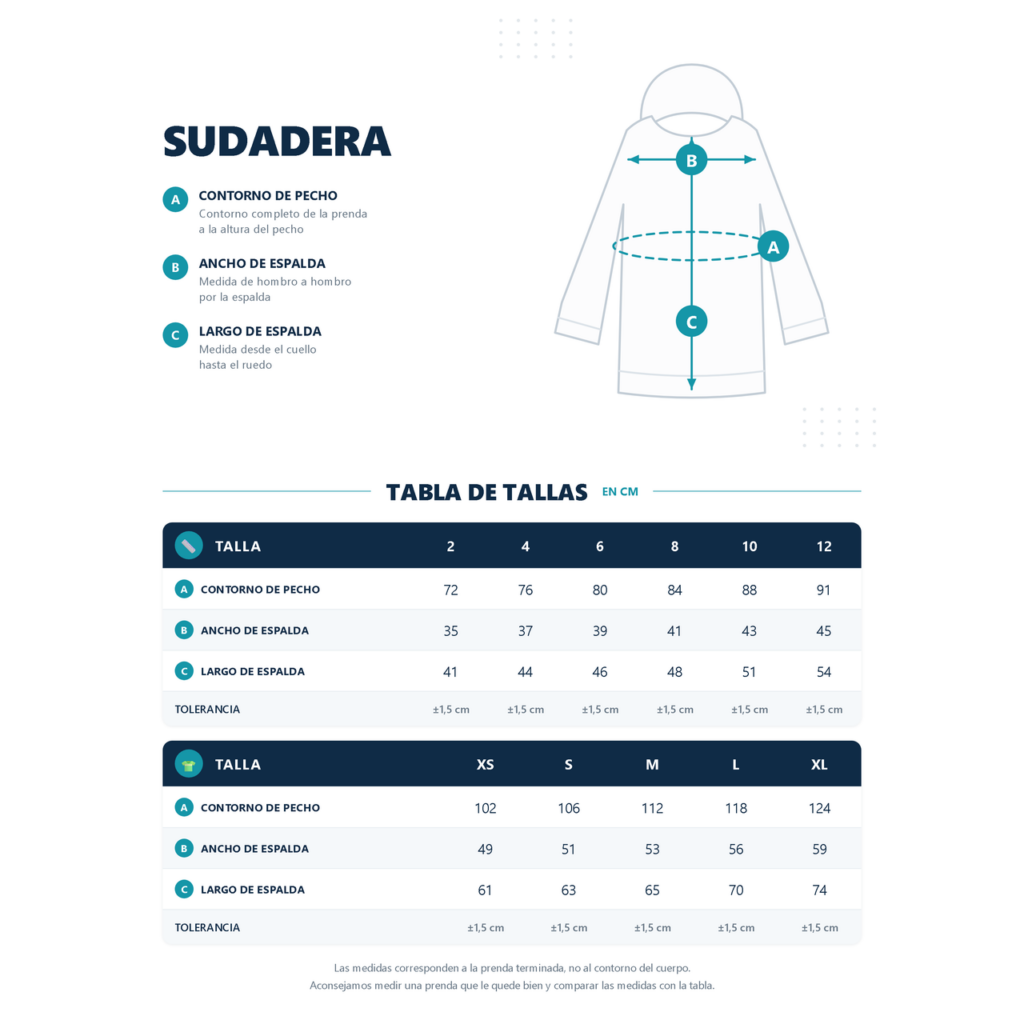 SUDADERA

A CONTORNO DE PECHO
Contorno completo de la prenda a la altura del pecho

B ANCHO DE ESPALDA
Medida de hombro a hombro por la espalda

C LARGO DE ESPALDA
Medida desde el cuello hasta el ruedo

B
A
C

TABLA DE TALLAS EN CM

| TALLA | 2 | 4 | 6 | 8 | 10 | 12 |
|---|---|---|---|---|---|---|
| A CONTORNO DE PECHO | 72 | 76 | 80 | 84 | 88 | 91 |
| B ANCHO DE ESPALDA | 35 | 37 | 39 | 41 | 43 | 45 |
| C LARGO DE ESPALDA | 41 | 44 | 46 | 48 | 51 | 54 |
| TOLERANCIA | ±1,5 cm | ±1,5 cm | ±1,5 cm | ±1,5 cm | ±1,5 cm | ±1,5 cm |

| TALLA | XS | S | M | L | XL |
|---|---|---|---|---|---|
| A CONTORNO DE PECHO | 102 | 106 | 112 | 118 | 124 |
| B ANCHO DE ESPALDA | 49 | 51 | 53 | 56 | 59 |
| C LARGO DE ESPALDA | 61 | 63 | 65 | 70 | 74 |
| TOLERANCIA | ±1,5 cm | ±1,5 cm | ±1,5 cm | ±1,5 cm | ±1,5 cm |

Las medidas corresponden a la prenda terminada, no al contorno del cuerpo.
Aconsejamos medir una prenda que le quede bien y comparar las medidas con la tabla.